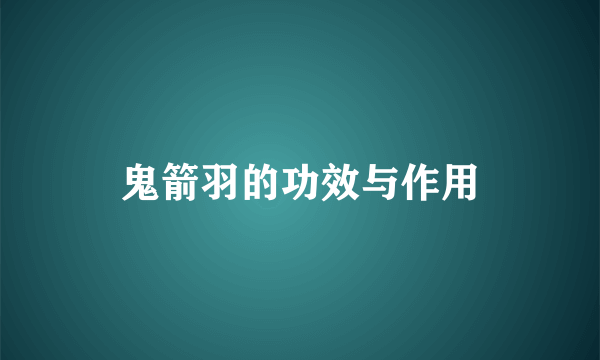 鬼箭羽的功效与作用